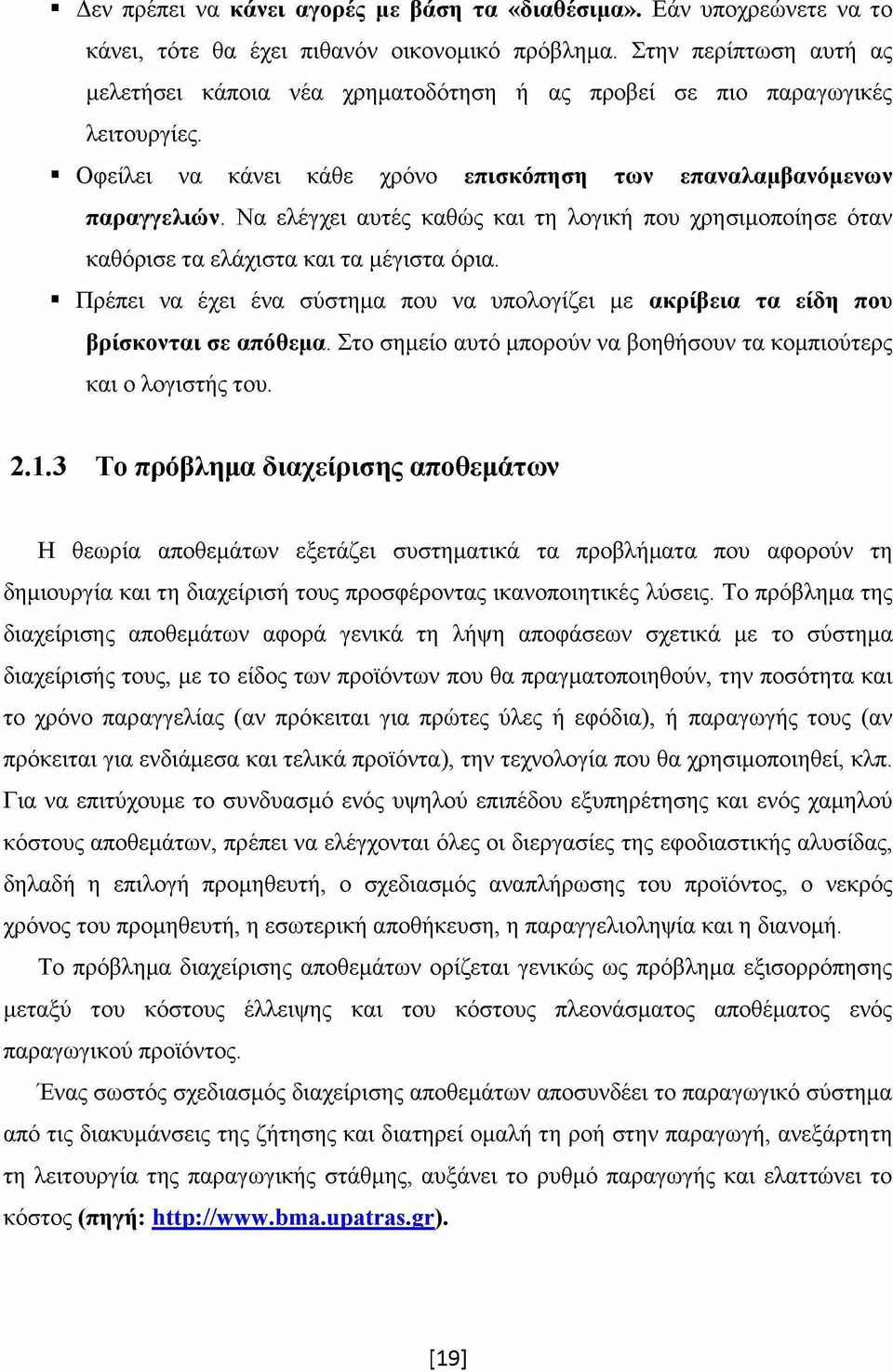 ▪ Δεν πρέπει να κάνει αγορές με βάση τα «διαθέσιμα». Εάν υποχρεώνετε να το κάνει, τότε θα έχει πιθανόν οικονομικό πρόβλημα. Στην περίπτωση αυτή ας μελετήσει κάποια νέα χρηματοδότηση ή ας προβεί σε πιο παραγωγικές λειτουργίες.

▪ Οφείλει να κάνει κάθε χρόνο επισκόπηση των επαναλαμβανόμενων παραγγελιών. Να ελέγχει αυτές καθώς και τη λογική που χρησιμοποίησε όταν καθόρισε τα ελάχιστα και τα μέγιστα όρια.

▪ Πρέπει να έχει ένα σύστημα που να υπολογίζει με ακρίβεια τα είδη που βρίσκονται σε απόθεμα. Στο σημείο αυτό μπορούν να βοηθήσουν τα κομπιούτερς και ο λογιστής του.

2.1.3 Το πρόβλημα διαχείρισης αποθεμάτων

Η θεωρία αποθεμάτων εξετάζει συστηματικά τα προβλήματα που αφορούν τη δημιουργία και τη διαχείρισή τους προσφέροντας ικανοποιητικές λύσεις. Το πρόβλημα της διαχείρισης αποθεμάτων αφορά γενικά τη λήψη αποφάσεων σχετικά με το σύστημα διαχείρισής τους, με το είδος των προϊόντων που θα πραγματοποιηθούν, την ποσότητα και το χρόνο παραγγελίας (αν πρόκειται για πρώτες ύλες ή εφόδια), ή παραγωγής τους (αν πρόκειται για ενδιάμεσα και τελικά προϊόντα), την τεχνολογία που θα χρησιμοποιηθεί, κλπ. Για να επιτύχουμε το συνδυασμό ενός υψηλού επιπέδου εξυπηρέτησης και ενός χαμηλού κόστους αποθεμάτων, πρέπει να ελέγχονται όλες οι διεργασίες της εφοδιαστικής αλυσίδας, δηλαδή η επιλογή προμηθευτή, ο σχεδιασμός αναπλήρωσης του προϊόντος, ο νεκρός χρόνος του προμηθευτή, η εσωτερική αποθήκευση, η παραγγελιοληψία και η διανομή.

Το πρόβλημα διαχείρισης αποθεμάτων ορίζεται γενικώς ως πρόβλημα εξισορρόπησης μεταξύ του κόστους έλλειψης και του κόστους πλεονάσματος αποθέματος ενός παραγωγικού προϊόντος.

Ένας σωστός σχεδιασμός διαχείρισης αποθεμάτων αποσυνδέει το παραγωγικό σύστημα από τις διακυμάνσεις της ζήτησης και διατηρεί ομαλή τη ροή στην παραγωγή, ανεξάρτητη τη λειτουργία της παραγωγικής στάθμης, αυξάνει το ρυθμό παραγωγής και ελαττώνει το κόστος (πηγή: http://www.bma.upatras.gr).

[19]